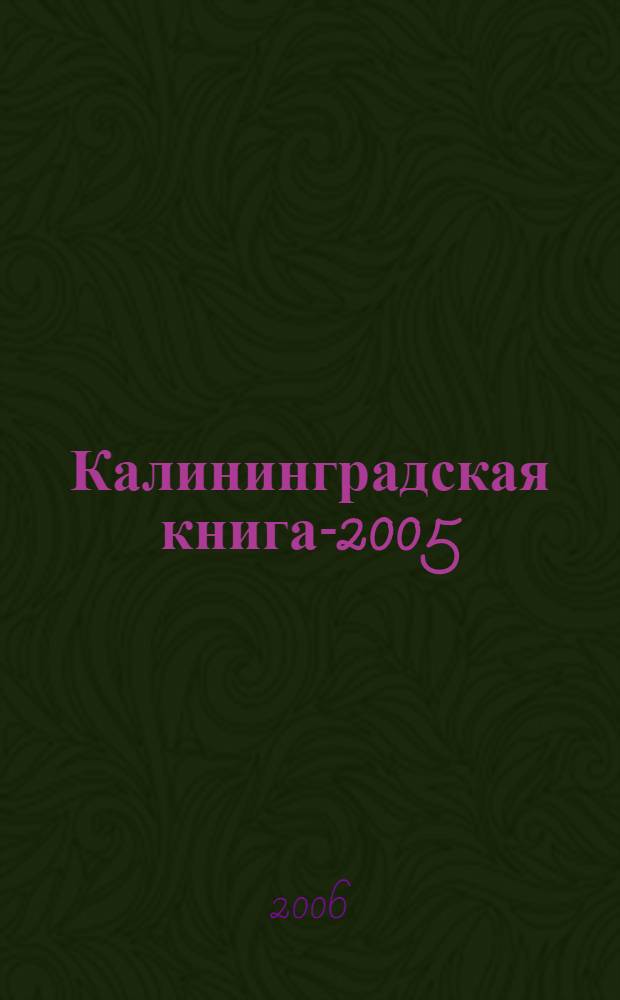 Калининградская книга-2005

2006